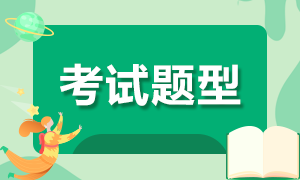 考试题型